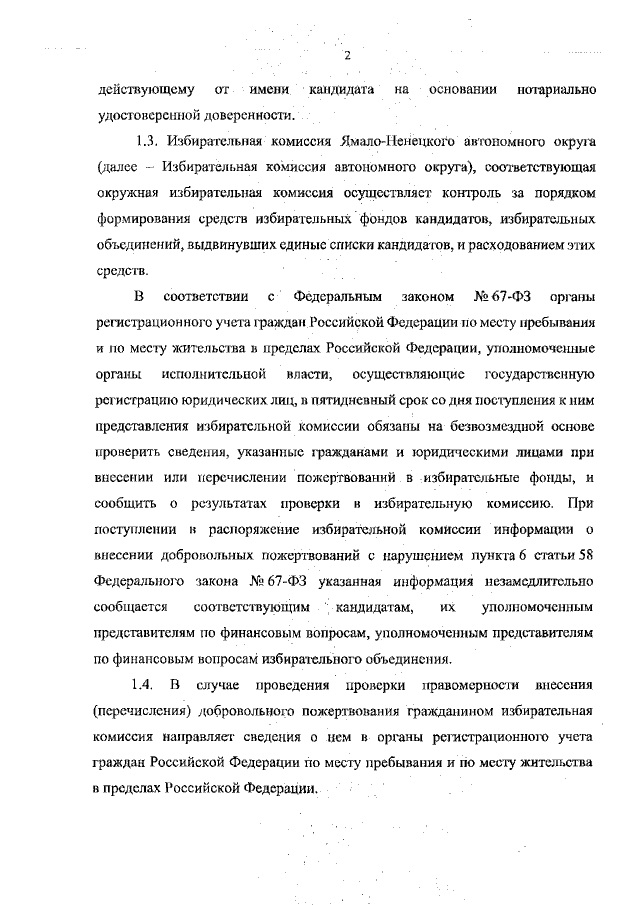 2

действующему от имени кандидата на основании нотариально удостоверенной доверенности.

1.3. Избирательная комиссия Ямало-Ненецкого автономного округа (далее – Избирательная комиссия автономного округа), соответствующая окружная избирательная комиссия осуществляет контроль за порядком формирования средств избирательных фондов кандидатов, избирательных объединений, выдвинувших единые списки кандидатов, и расходованием этих средств.

В соответствии с Федеральным законом № 67-ФЗ органы регистрационного учета граждан Российской Федерации по месту пребывания и по месту жительства в пределах Российской Федерации, уполномоченные органы исполнительной власти, осуществляющие государственную регистрацию юридических лиц, в пятидневный срок со дня поступления к ним представления избирательной комиссии обязаны на безвозмездной основе проверить сведения, указанные гражданами и юридическими лицами при внесении или перечислении пожертвований в избирательные фонды, и сообщить о результатах проверки в избирательную комиссию. При поступлении в распоряжение избирательной комиссии информации о внесении добровольных пожертвований с нарушением пункта 6 статьи 58 Федерального закона № 67-ФЗ указанная информация незамедлительно сообщается соответствующим кандидатам, их уполномоченным представителям по финансовым вопросам, уполномоченным представителям по финансовым вопросам избирательного объединения.

1.4. В случае проведения проверки правомерности внесения (перечисления) добровольного пожертвования гражданином избирательная комиссия направляет сведения о нем в органы регистрационного учета граждан Российской Федерации по месту пребывания и по месту жительства в пределах Российской Федерации.